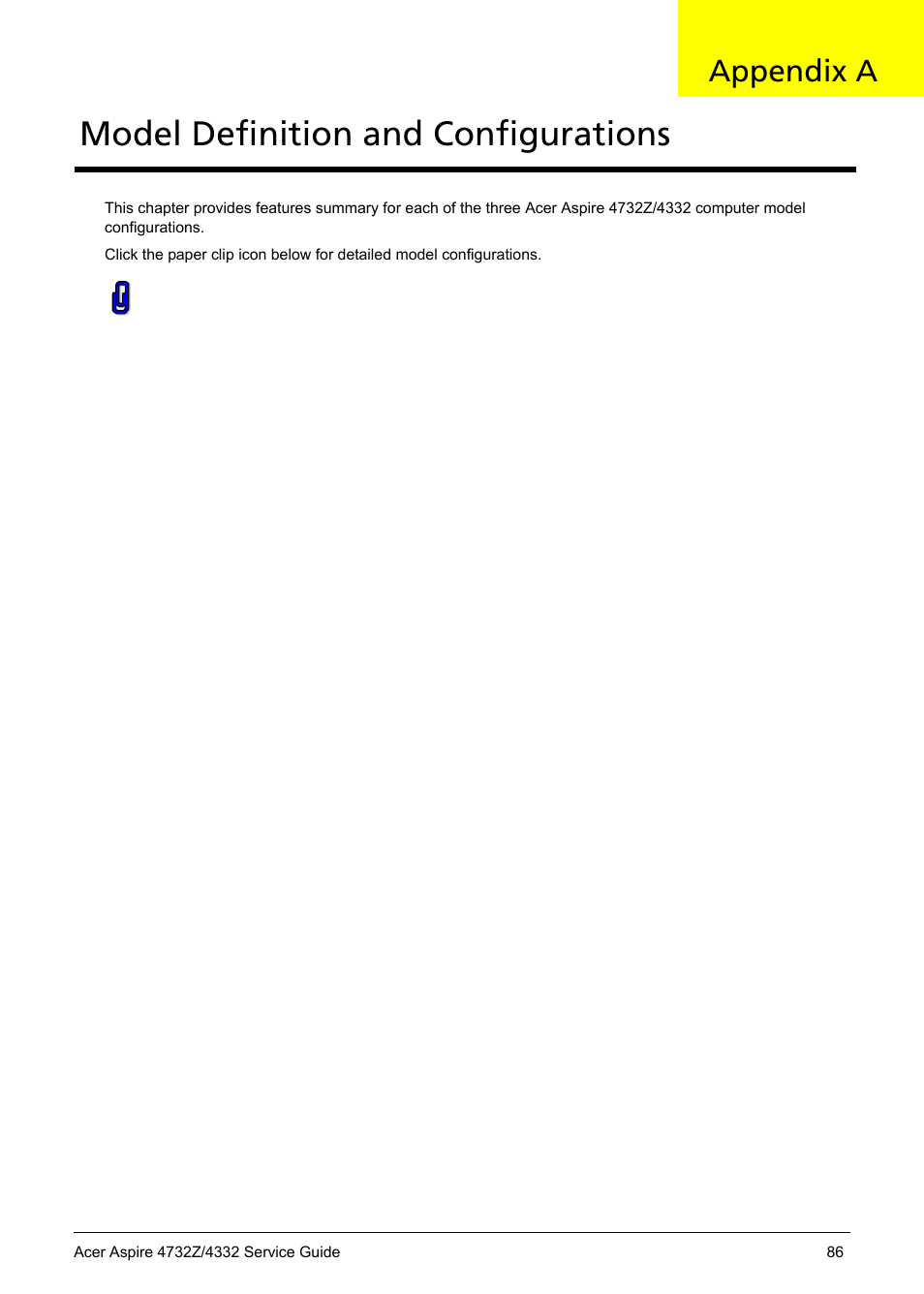 Appendix A

Model Definition and Configurations

This chapter provides features summary for each of the three Acer Aspire 4732Z/4332 computer model configurations.

Click the paper clip icon below for detailed model configurations.

Acer Aspire 4732Z/4332 Service Guide 86